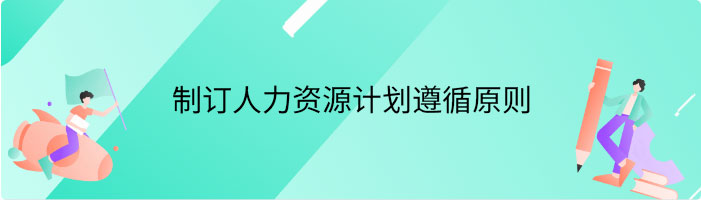 制订人力资源计划遵循原则